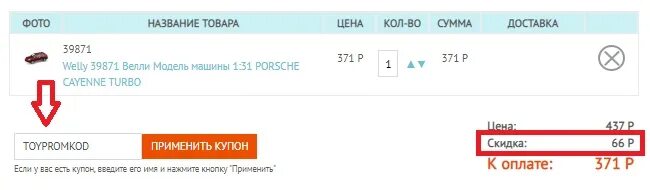 | ФОТО | НАЗВАНИЕ ТОВАРА | ЦЕНА | КОЛ-ВО | СУММА | ДОСТАВКА |
|---|---|---|---|---|---|
| | 39871 Welly 39871 Велли Модель машины 1:31 PORSCHE CAYENNE TURBO | 371 Р | 1 | 371 Р | |

TOYPROMKOD
ПРИМЕНИТЬ КУПОН
Если у вас есть купон, введите его имя и нажмите кнопку "Применить"

Цена: 437 Р
Скидка: 66 Р
К оплате: 371 Р